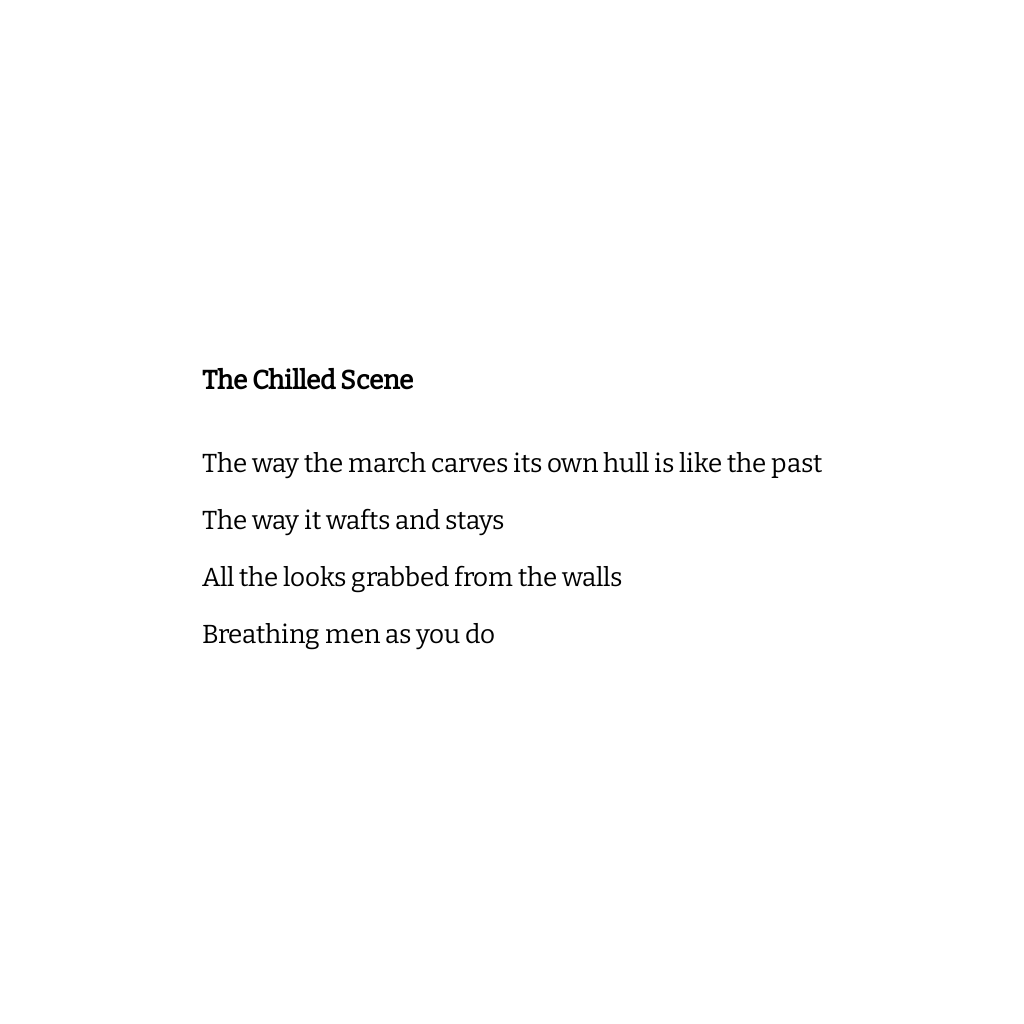 The Chilled Scene

The way the march carves its own hull is like the past

The way it wafts and stays

All the looks grabbed from the walls

Breathing men as you do